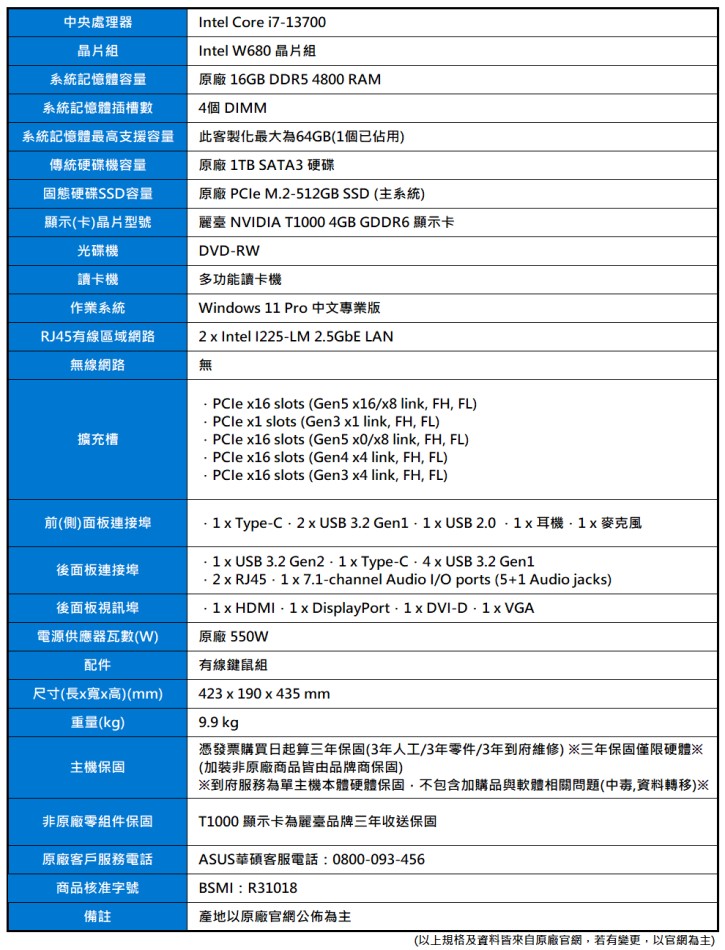 | 中央處理器 | Intel Core i7-13700 |
|---|---|
| 晶片組 | Intel W680 晶片組 |
| 系統記憶體容量 | 原廠 16GB DDR5 4800 RAM |
| 系統記憶體插槽數 | 4個 DIMM |
| 系統記憶體最高支援容量 | 此客製化最大為64GB(1個已佔用) |
| 傳統硬碟機容量 | 原廠 1TB SATA3 硬碟 |
| 固態硬碟SSD容量 | 原廠 PCIe M.2-512GB SSD (主系統) |
| 顯示(卡)晶片型號 | 麗臺 NVIDIA T1000 4GB GDDR6 顯示卡 |
| 光碟機 | DVD-RW |
| 讀卡機 | 多功能讀卡機 |
| 作業系統 | Windows 11 Pro 中文專業版 |
| RJ45有線區域網路 | 2 x Intel I225-LM 2.5GbE LAN |
| 無線網路 | 無 |
| 擴充槽 | · PCIe x16 slots (Gen5 x16/x8 link, FH, FL)<br>· PCIe x1 slots (Gen3 x1 link, FH, FL)<br>· PCIe x16 slots (Gen5 x0/x8 link, FH, FL)<br>· PCIe x16 slots (Gen4 x4 link, FH, FL)<br>· PCIe x16 slots (Gen3 x4 link, FH, FL) |
| 前(側)面板連接埠 | · 1 x Type-C · 2 x USB 3.2 Gen1 · 1 x USB 2.0 · 1 x 耳機 · 1 x 麥克風 |
| 後面板連接埠 | · 1 x USB 3.2 Gen2 · 1 x Type-C · 4 x USB 3.2 Gen1<br>· 2 x RJ45 · 1 x 7.1-channel Audio I/O ports (5+1 Audio jacks) |
| 後面板視訊埠 | · 1 x HDMI · 1 x DisplayPort · 1 x DVI-D · 1 x VGA |
| 電源供應器瓦數(W) | 原廠 550W |
| 配件 | 有線鍵鼠組 |
| 尺寸(長x寬x高)(mm) | 423 x 190 x 435 mm |
| 重量(kg) | 9.9 kg |
| 主機保固 | 憑發票購買日起算三年保固(3年人工/3年零件/3年到府維修) ※三年保固僅限硬體※<br>(加裝非原廠商品皆由品牌商保固)<br>※到府服務為單主機本體硬體保固，不包含加購品與軟體相關問題(中毒,資料轉移)※ |
| 非原廠零組件保固 | T1000 顯示卡為麗臺品牌三年收送保固 |
| 原廠客戶服務電話 | ASUS華碩客服電話：0800-093-456 |
| 商品核准字號 | BSMI：R31018 |
| 備註 | 產地以原廠官網公佈為主 |

(以上規格及資料皆來自原廠官網，若有變更，以官網為主)